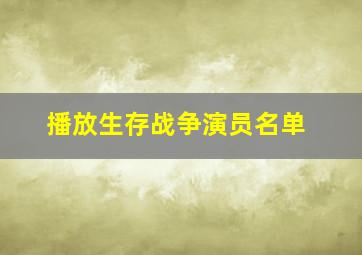 播放生存战争演员名单